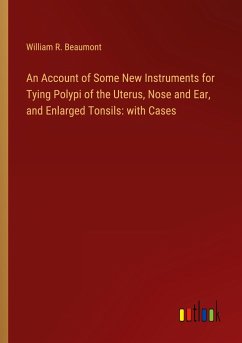 William R. Beaumont

An Account of Some New Instruments for Tying Polypi of the Uterus, Nose and Ear, and Enlarged Tonsils: with Cases

outlook